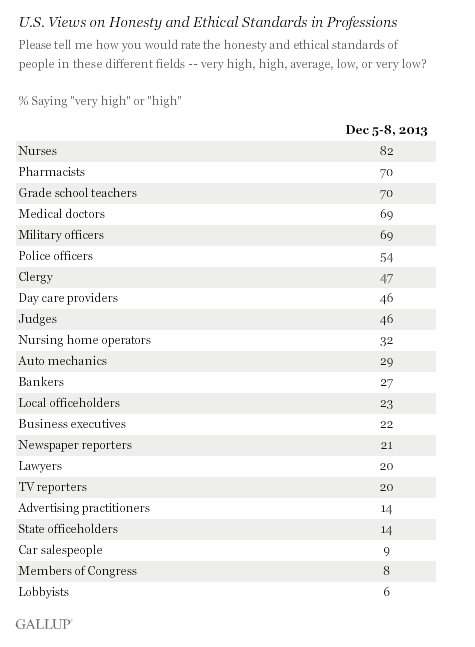 U.S. Views on Honesty and Ethical Standards in Professions

Please tell me how you would rate the honesty and ethical standards of people in these different fields -- very high, high, average, low, or very low?

% Saying "very high" or "high"

| | Dec 5-8, 2013 |
|---|---|
| Nurses | 82 |
| Pharmacists | 70 |
| Grade school teachers | 70 |
| Medical doctors | 69 |
| Military officers | 69 |
| Police officers | 54 |
| Clergy | 47 |
| Day care providers | 46 |
| Judges | 46 |
| Nursing home operators | 32 |
| Auto mechanics | 29 |
| Bankers | 27 |
| Local officeholders | 23 |
| Business executives | 22 |
| Newspaper reporters | 21 |
| Lawyers | 20 |
| TV reporters | 20 |
| Advertising practitioners | 14 |
| State officeholders | 14 |
| Car salespeople | 9 |
| Members of Congress | 8 |
| Lobbyists | 6 |

GALLUP